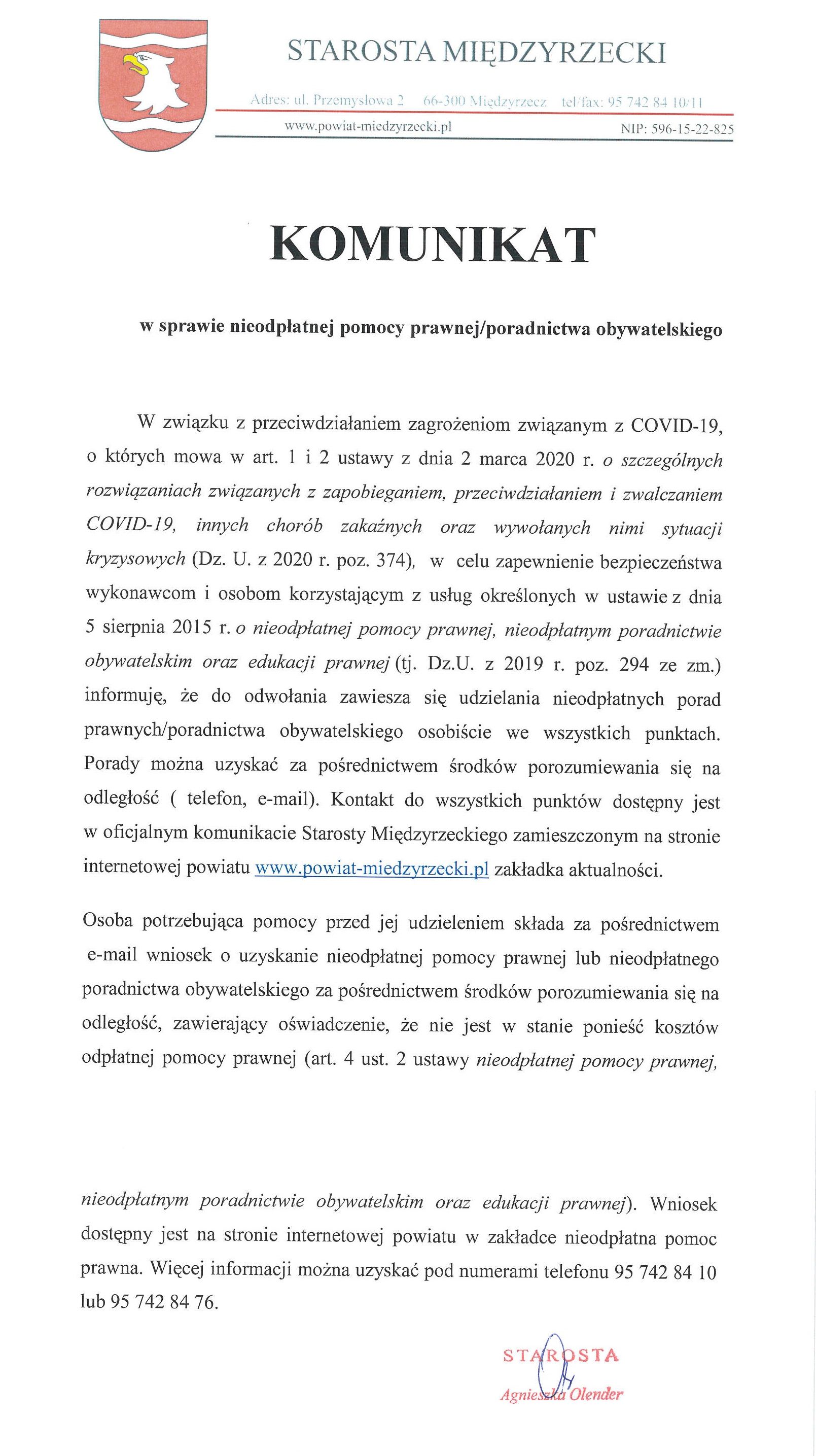 STAROSTA MIĘDZYRZECKI

Adres: ul. Przemysłowa 2 66-300 Międzyrzecz tel/fax: 95 742 84 10/11

www.powiat-miedzyrzecki.pl NIP: 596-15-22-825

KOMUNIKAT

w sprawie nieodpłatnej pomocy prawnej/poradnictwa obywatelskiego

W związku z przeciwdziałaniem zagrożeniom związanym z COVID-19, o których mowa w art. 1 i 2 ustawy z dnia 2 marca 2020 r. o szczególnych rozwiązaniach związanych z zapobieganiem, przeciwdziałaniem i zwalczaniem COVID-19, innych chorób zakaźnych oraz wywołanych nimi sytuacji kryzysowych (Dz. U. z 2020 r. poz. 374), w celu zapewnienie bezpieczeństwa wykonawcom i osobom korzystającym z usług określonych w ustawie z dnia 5 sierpnia 2015 r. o nieodpłatnej pomocy prawnej, nieodpłatnym poradnictwie obywatelskim oraz edukacji prawnej (tj. Dz.U. z 2019 r. poz. 294 ze zm.) informuję, że do odwołania zawiesza się udzielania nieodpłatnych porad prawnych/poradnictwa obywatelskiego osobiście we wszystkich punktach. Porady można uzyskać za pośrednictwem środków porozumiewania się na odległość ( telefon, e-mail). Kontakt do wszystkich punktów dostępny jest w oficjalnym komunikacie Starosty Międzyrzeckiego zamieszczonym na stronie internetowej powiatu www.powiat-miedzyrzecki.pl zakładka aktualności.

Osoba potrzebująca pomocy przed jej udzieleniem składa za pośrednictwem e-mail wniosek o uzyskanie nieodpłatnej pomocy prawnej lub nieodpłatnego poradnictwa obywatelskiego za pośrednictwem środków porozumiewania się na odległość, zawierający oświadczenie, że nie jest w stanie ponieść kosztów odpłatnej pomocy prawnej (art. 4 ust. 2 ustawy nieodpłatnej pomocy prawnej, nieodpłatnym poradnictwie obywatelskim oraz edukacji prawnej). Wniosek dostępny jest na stronie internetowej powiatu w zakładce nieodpłatna pomoc prawna. Więcej informacji można uzyskać pod numerami telefonu 95 742 84 10 lub 95 742 84 76.

STAROSTA
Agnieszka Olender